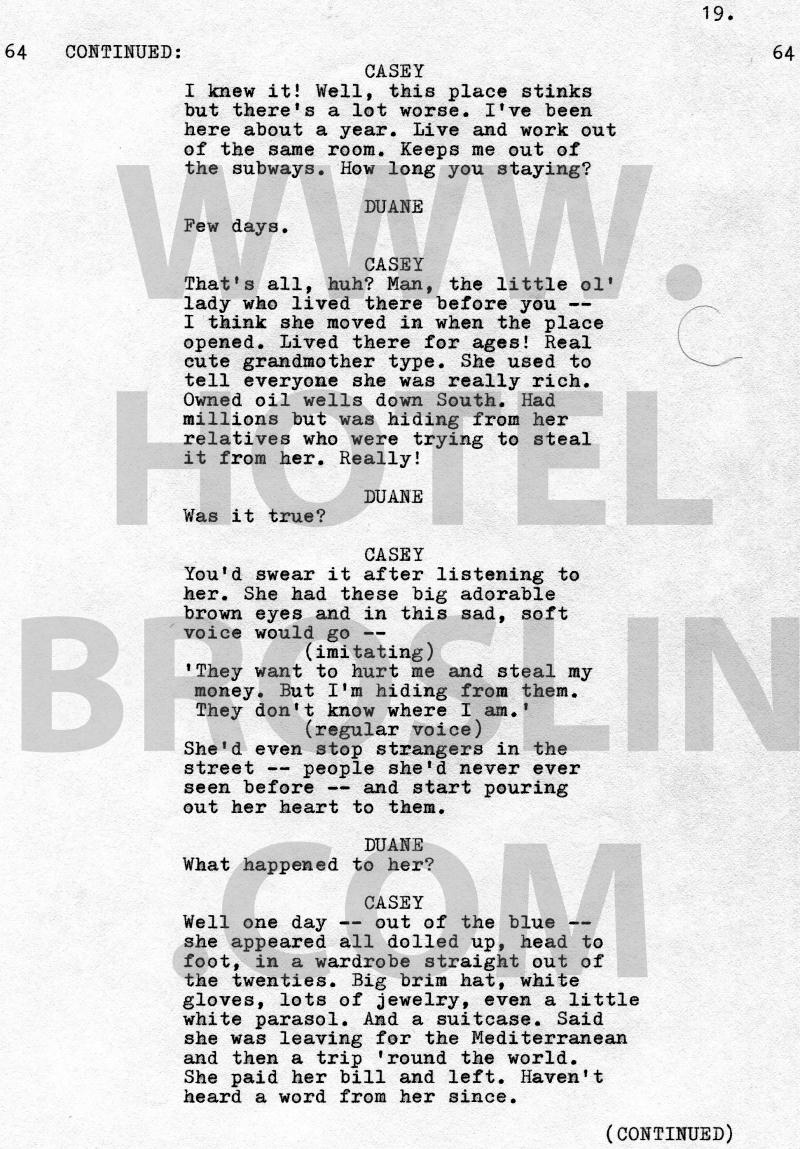 19.

64 CONTINUED: 64

CASEY

I knew it! Well, this place stinks but there's a lot worse. I've been here about a year. Live and work out of the same room. Keeps me out of the subways. How long you staying?

DUANE

Few days.

CASEY

That's all, huh? Man, the little ol' lady who lived there before you -- I think she moved in when the place opened. Lived there for ages! Real cute grandmother type. She used to tell everyone she was really rich. Owned oil wells down South. Had millions but was hiding from her relatives who were trying to steal it from her. Really!

DUANE

Was it true?

CASEY

You'd swear it after listening to her. She had these big adorable brown eyes and in this sad, soft voice would go --

(imitating)

'They want to hurt me and steal my money. But I'm hiding from them. They don't know where I am.'

(regular voice)

She'd even stop strangers in the street -- people she'd never ever seen before -- and start pouring out her heart to them.

DUANE

What happened to her?

CASEY

Well one day -- out of the blue -- she appeared all dolled up, head to foot, in a wardrobe straight out of the twenties. Big brim hat, white gloves, lots of jewelry, even a little white parasol. And a suitcase. Said she was leaving for the Mediterranean and then a trip 'round the world. She paid her bill and left. Haven't heard a word from her since.

(CONTINUED)

WWW.HOTELBROSLIN.COM